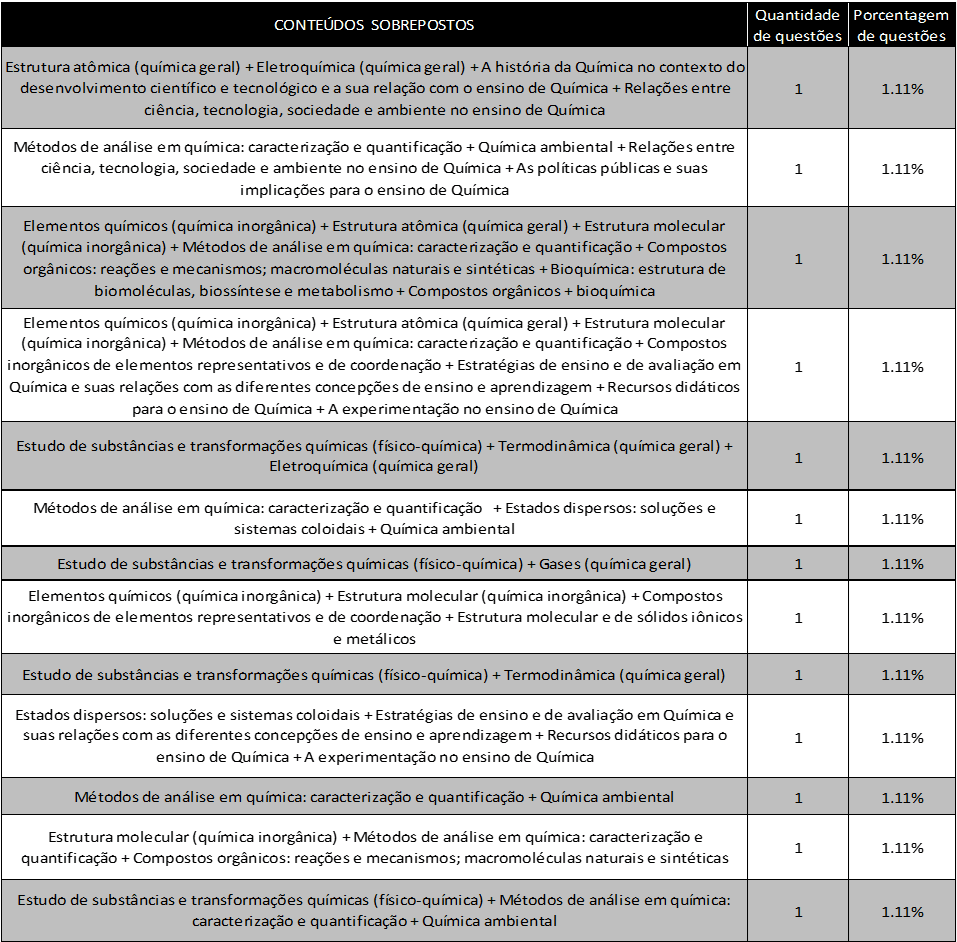 | CONTEÚDOS SOBREPOSTOS | Quantidade de questões | Porcentagem de questões |
|---|---|---|
| Estrutura atômica (química geral) + Eletroquímica (química geral) + A história da Química no contexto do desenvolvimento científico e tecnológico e a sua relação com o ensino de Química + Relações entre ciência, tecnologia, sociedade e ambiente no ensino de Química | 1 | 1.11% |
| Métodos de análise em química: caracterização e quantificação + Química ambiental + Relações entre ciência, tecnologia, sociedade e ambiente no ensino de Química + As políticas públicas e suas implicações para o ensino de Química | 1 | 1.11% |
| Elementos químicos (química inorgânica) + Estrutura atômica (química geral) + Estrutura molecular (química inorgânica) + Métodos de análise em química: caracterização e quantificação + Compostos orgânicos: reações e mecanismos; macromoléculas naturais e sintéticas + Bioquímica: estrutura de biomoléculas, biossíntese e metabolismo + Compostos orgânicos + bioquímica | 1 | 1.11% |
| Elementos químicos (química inorgânica) + Estrutura atômica (química geral) + Estrutura molecular (química inorgânica) + Métodos de análise em química: caracterização e quantificação + Compostos inorgânicos de elementos representativos e de coordenação + Estratégias de ensino e de avaliação em Química e suas relações com as diferentes concepções de ensino e aprendizagem + Recursos didáticos para o ensino de Química + A experimentação no ensino de Química | 1 | 1.11% |
| Estudo de substâncias e transformações químicas (físico-química) + Termodinâmica (química geral) + Eletroquímica (química geral) | 1 | 1.11% |
| Métodos de análise em química: caracterização e quantificação + Estados dispersos: soluções e sistemas coloidais + Química ambiental | 1 | 1.11% |
| Estudo de substâncias e transformações químicas (físico-química) + Gases (química geral) | 1 | 1.11% |
| Elementos químicos (química inorgânica) + Estrutura molecular (química inorgânica) + Compostos inorgânicos de elementos representativos e de coordenação + Estrutura molecular e de sólidos iônicos e metálicos | 1 | 1.11% |
| Estudo de substâncias e transformações químicas (físico-química) + Termodinâmica (química geral) | 1 | 1.11% |
| Estados dispersos: soluções e sistemas coloidais + Estratégias de ensino e de avaliação em Química e suas relações com as diferentes concepções de ensino e aprendizagem + Recursos didáticos para o ensino de Química + A experimentação no ensino de Química | 1 | 1.11% |
| Métodos de análise em química: caracterização e quantificação + Química ambiental | 1 | 1.11% |
| Estrutura molecular (química inorgânica) + Métodos de análise em química: caracterização e quantificação + Compostos orgânicos: reações e mecanismos; macromoléculas naturais e sintéticas | 1 | 1.11% |
| Estudo de substâncias e transformações químicas (físico-química) + Métodos de análise em química: caracterização e quantificação + Química ambiental | 1 | 1.11% |